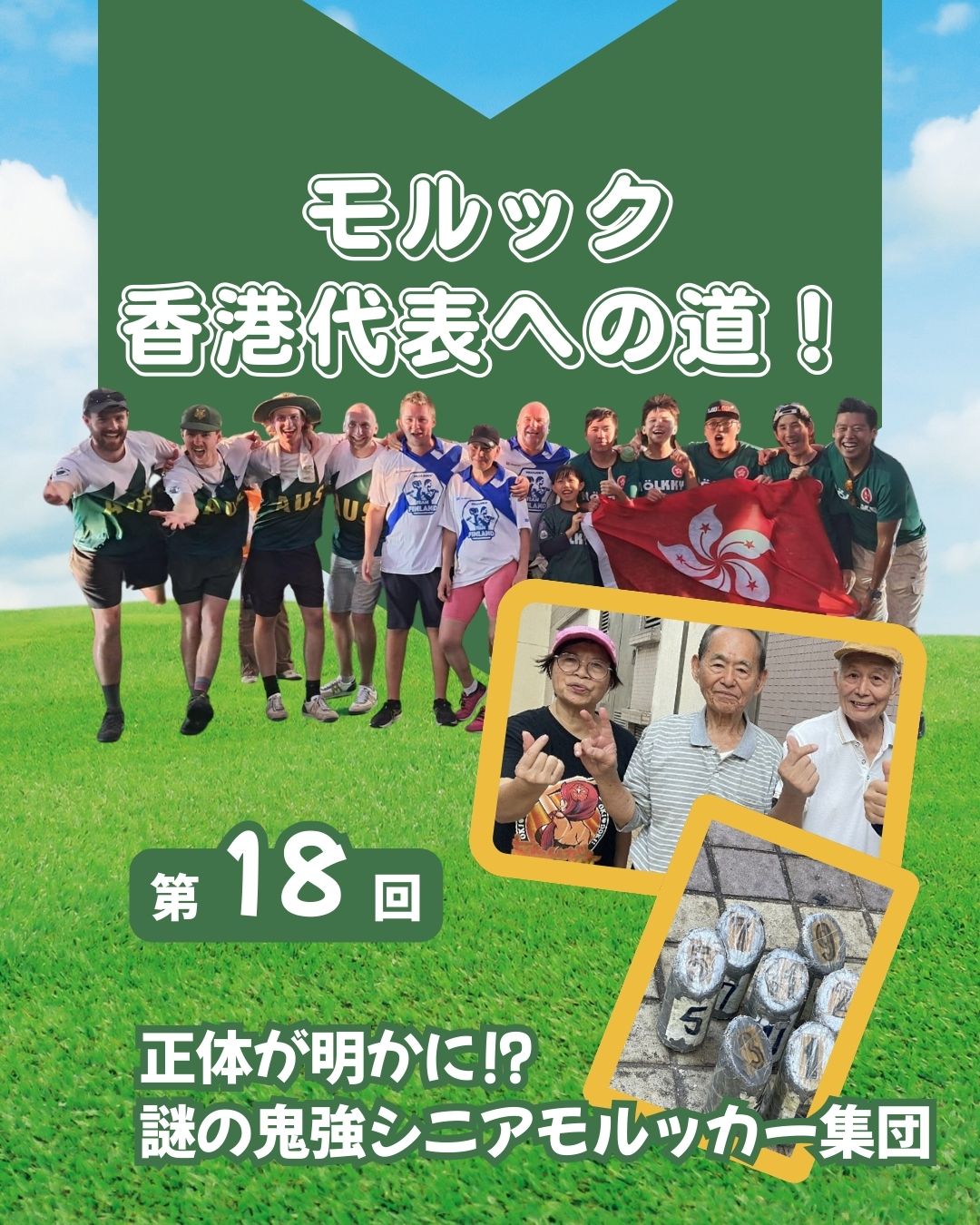 モルック
香港代表への道！

第 18 回

正体が明かに!?
謎の鬼強シニアモルッカー集団